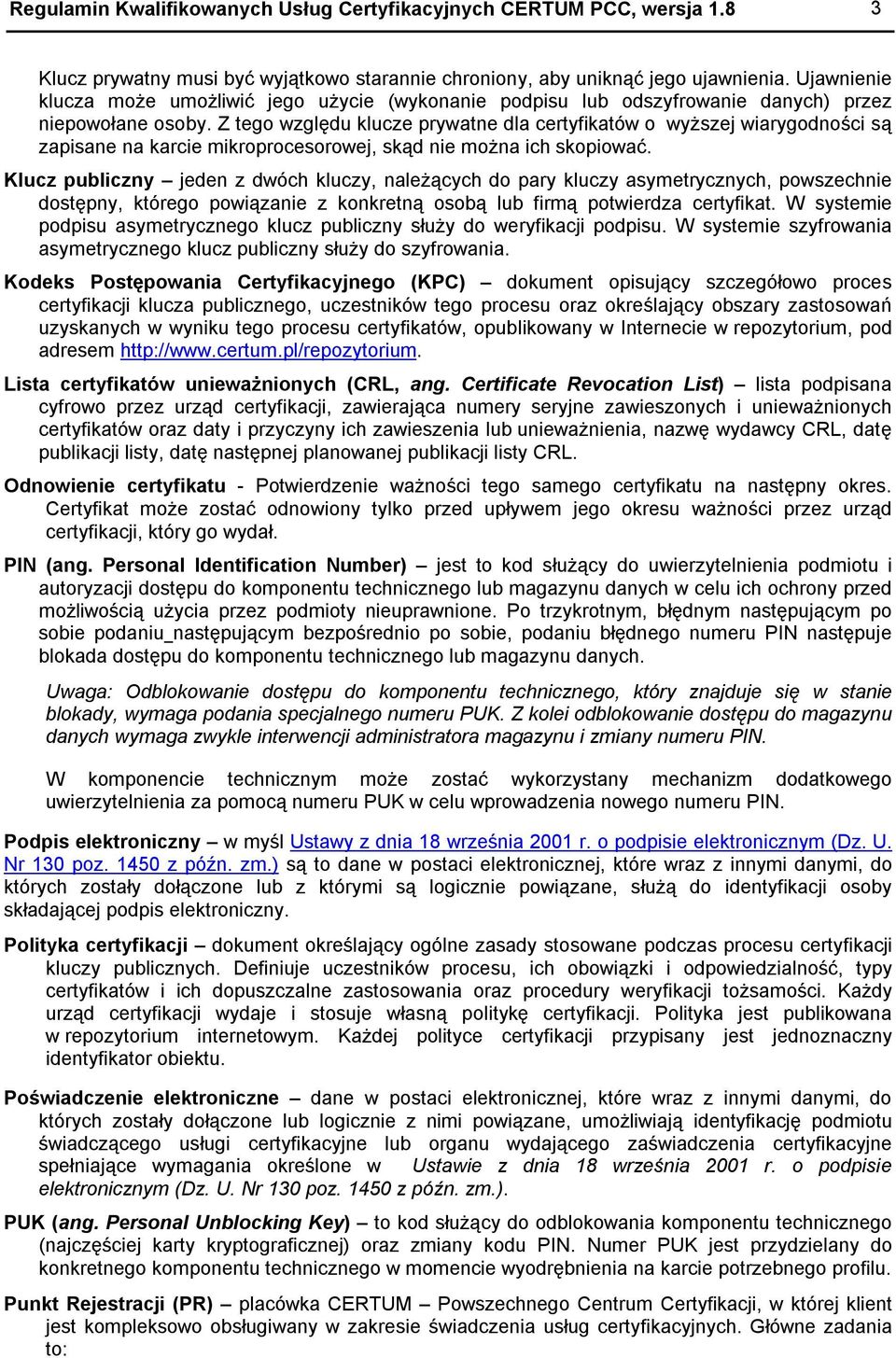 Regulamin Kwalifikowanych Usług Certyfikacyjnych CERTUM PCC, wersja 1.8 3

Klucz prywatny musi być wyjątkowo starannie chroniony, aby uniknąć jego ujawnienia. Ujawnienie klucza może umożliwić jego użycie (wykonanie podpisu lub odszyfrowanie danych) przez niepowołane osoby. Z tego względu klucze prywatne dla certyfikatów o wyższej wiarygodności są zapisane na karcie mikroprocesorowej, skąd nie można ich skopiować.

Klucz publiczny – jeden z dwóch kluczy, należących do pary kluczy asymetrycznych, powszechnie dostępny, którego powiązanie z konkretną osobą lub firmą potwierdza certyfikat. W systemie podpisu asymetrycznego klucz publiczny służy do weryfikacji podpisu. W systemie szyfrowania asymetrycznego klucz publiczny służy do szyfrowania.

Kodeks Postępowania Certyfikacyjnego (KPC) – dokument opisujący szczegółowo proces certyfikacji klucza publicznego, uczestników tego procesu oraz określający obszary zastosowań uzyskanych w wyniku tego procesu certyfikatów, opublikowany w Internecie w repozytorium, pod adresem http://www.certum.pl/repozytorium.

Lista certyfikatów unieważnionych (CRL, ang. Certificate Revocation List) – lista podpisana cyfrowo przez urząd certyfikacji, zawierająca numery seryjne zawieszonych i unieważnionych certyfikatów oraz daty i przyczyny ich zawieszenia lub unieważnienia, nazwę wydawcy CRL, datę publikacji listy, datę następnej planowanej publikacji listy CRL.

Odnowienie certyfikatu - Potwierdzenie ważności tego samego certyfikatu na następny okres. Certyfikat może zostać odnowiony tylko przed upływem jego okresu ważności przez urząd certyfikacji, który go wydał.

PIN (ang. Personal Identification Number) – jest to kod służący do uwierzytelnienia podmiotu i autoryzacji dostępu do komponentu technicznego lub magazynu danych w celu ich ochrony przed możliwością użycia przez podmioty nieuprawnione. Po trzykrotnym, błędnym następującym po sobie podaniu_następującym bezpośrednio po sobie, podaniu błędnego numeru PIN następuje blokada dostępu do komponentu technicznego lub magazynu danych.

Uwaga: Odblokowanie dostępu do komponentu technicznego, który znajduje się w stanie blokady, wymaga podania specjalnego numeru PUK. Z kolei odblokowanie dostępu do magazynu danych wymaga zwykle interwencji administratora magazynu i zmiany numeru PIN.

W komponencie technicznym może zostać wykorzystany mechanizm dodatkowego uwierzytelnienia za pomocą numeru PUK w celu wprowadzenia nowego numeru PIN.

Podpis elektroniczny – w myśl Ustawy z dnia 18 września 2001 r. o podpisie elektronicznym (Dz. U. Nr 130 poz. 1450 z późn. zm.) są to dane w postaci elektronicznej, które wraz z innymi danymi, do których zostały dołączone lub z którymi są logicznie powiązane, służą do identyfikacji osoby składającej podpis elektroniczny.

Polityka certyfikacji – dokument określający ogólne zasady stosowane podczas procesu certyfikacji kluczy publicznych. Definiuje uczestników procesu, ich obowiązki i odpowiedzialność, typy certyfikatów i ich dopuszczalne zastosowania oraz procedury weryfikacji tożsamości. Każdy urząd certyfikacji wydaje i stosuje własną politykę certyfikacji. Polityka jest publikowana w repozytorium internetowym. Każdej polityce certyfikacji przypisany jest jednoznaczny identyfikator obiektu.

Poświadczenie elektroniczne – dane w postaci elektronicznej, które wraz z innymi danymi, do których zostały dołączone lub logicznie z nimi powiązane, umożliwiają identyfikację podmiotu świadczącego usługi certyfikacyjne lub organu wydającego zaświadczenia certyfikacyjne spełniające wymagania określone w Ustawie z dnia 18 września 2001 r. o podpisie elektronicznym (Dz. U. Nr 130 poz. 1450 z późn. zm.).

PUK (ang. Personal Unblocking Key) – to kod służący do odblokowania komponentu technicznego (najczęściej karty kryptograficznej) oraz zmiany kodu PIN. Numer PUK jest przydzielany do konkretnego komponentu technicznego w momencie wyodrębnienia na karcie potrzebnego profilu.

Punkt Rejestracji (PR) – placówka CERTUM – Powszechnego Centrum Certyfikacji, w której klient jest kompleksowo obsługiwany w zakresie świadczenia usług certyfikacyjnych. Główne zadania to: